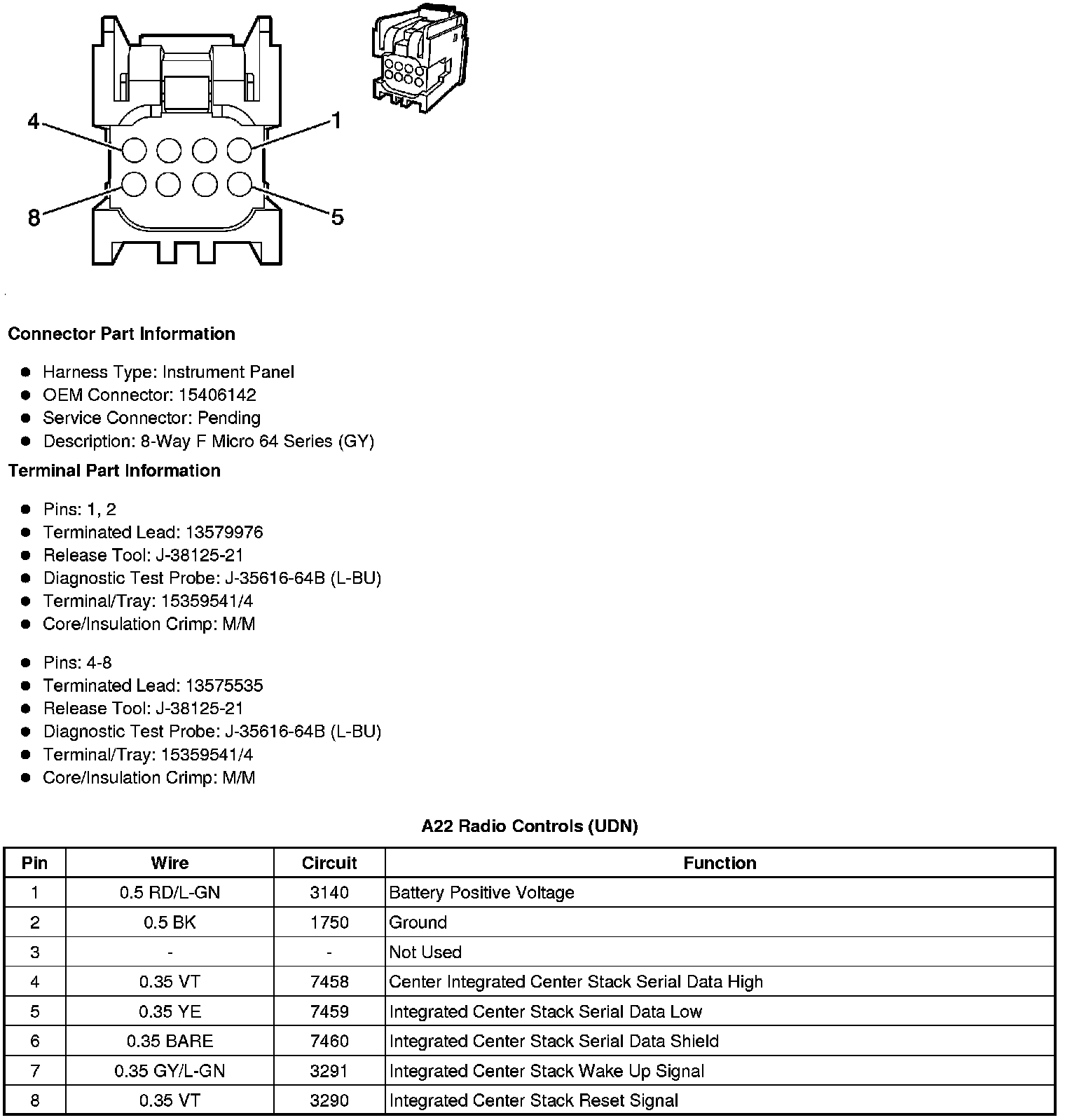 4
1
8
5

**Connector Part Information**

- Harness Type: Instrument Panel
- OEM Connector: 15406142
- Service Connector: Pending
- Description: 8-Way F Micro 64 Series (GY)

**Terminal Part Information**

- Pins: 1, 2
- Terminated Lead: 13579976
- Release Tool: J-38125-21
- Diagnostic Test Probe: J-35616-64B (L-BU)
- Terminal/Tray: 15359541/4
- Core/Insulation Crimp: M/M

- Pins: 4-8
- Terminated Lead: 13575535
- Release Tool: J-38125-21
- Diagnostic Test Probe: J-35616-64B (L-BU)
- Terminal/Tray: 15359541/4
- Core/Insulation Crimp: M/M

**A22 Radio Controls (UDN)**

| Pin | Wire | Circuit | Function |
|---|---|---|---|
| 1 | 0.5 RD/L-GN | 3140 | Battery Positive Voltage |
| 2 | 0.5 BK | 1750 | Ground |
| 3 | - | - | Not Used |
| 4 | 0.35 VT | 7458 | Center Integrated Center Stack Serial Data High |
| 5 | 0.35 YE | 7459 | Integrated Center Stack Serial Data Low |
| 6 | 0.35 BARE | 7460 | Integrated Center Stack Serial Data Shield |
| 7 | 0.35 GY/L-GN | 3291 | Integrated Center Stack Wake Up Signal |
| 8 | 0.35 VT | 3290 | Integrated Center Stack Reset Signal |